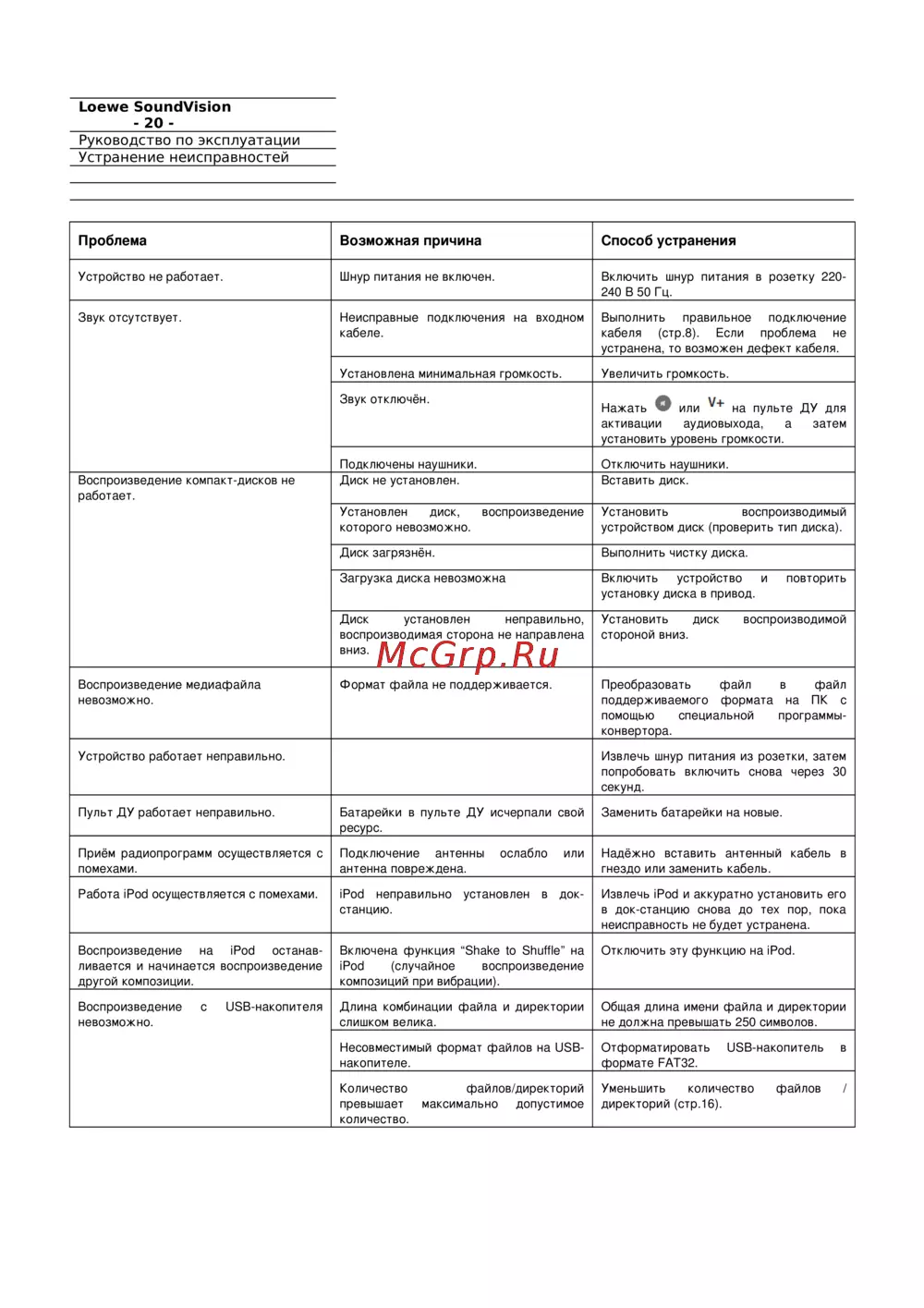 Loewe SoundVision
- 20 -
Руководство по эксплуатации
Устранение неисправностей

| Проблема | Возможная причина | Способ устранения |
|---|---|---|
| Устройство не работает. | Шнур питания не включен. | Включить шнур питания в розетку 220-240 В 50 Гц. |
| Звук отсутствует. | Неисправные подключения на входном кабеле. | Выполнить правильное подключение кабеля (стр.8). Если проблема не устранена, то возможен дефект кабеля. |
| | Установлена минимальная громкость. | Увеличить громкость. |
| | Звук отключён. | Нажать или V+ на пульте ДУ для активации аудиовыхода, а затем установить уровень громкости. |
| | Подключены наушники. | Отключить наушники. |
| Воспроизведение компакт-дисков не работает. | Диск не установлен. | Вставить диск. |
| | Установлен диск, воспроизведение которого невозможно. | Установить воспроизводимый устройством диск (проверить тип диска). |
| | Диск загрязнён. | Выполнить чистку диска. |
| | Загрузка диска невозможна | Включить устройство и повторить установку диска в привод. |
| | Диск установлен неправильно, воспроизводимая сторона не направлена вниз. | Установить диск воспроизводимой стороной вниз. |
| Воспроизведение медиафайла невозможно. | Формат файла не поддерживается. | Преобразовать файл в файл поддерживаемого формата на ПК с помощью специальной программы-конвертора. |
| Устройство работает неправильно. | | Извлечь шнур питания из розетки, затем попробовать включить снова через 30 секунд. |
| Пульт ДУ работает неправильно. | Батарейки в пульте ДУ исчерпали свой ресурс. | Заменить батарейки на новые. |
| Приём радиопрограмм осуществляется с помехами. | Подключение антенны ослабло или антенна повреждена. | Надёжно вставить антенный кабель в гнездо или заменить кабель. |
| Работа iPod осуществляется с помехами. | iPod неправильно установлен в док-станцию. | Извлечь iPod и аккуратно установить его в док-станцию снова до тех пор, пока неисправность не будет устранена. |
| Воспроизведение на iPod останавливается и начинается воспроизведение другой композиции. | Включена функция “Shake to Shuffle” на iPod (случайное воспроизведение композиций при вибрации). | Отключить эту функцию на iPod. |
| Воспроизведение с USB-накопителя невозможно. | Длина комбинации файла и директории слишком велика. | Общая длина имени файла и директории не должна превышать 250 символов. |
| | Несовместимый формат файлов на USB-накопителе. | Отформатировать USB-накопитель в формате FAT32. |
| | Количество файлов/директорий превышает максимально допустимое количество. | Уменьшить количество файлов / директорий (стр.16). |

McGrp.Ru